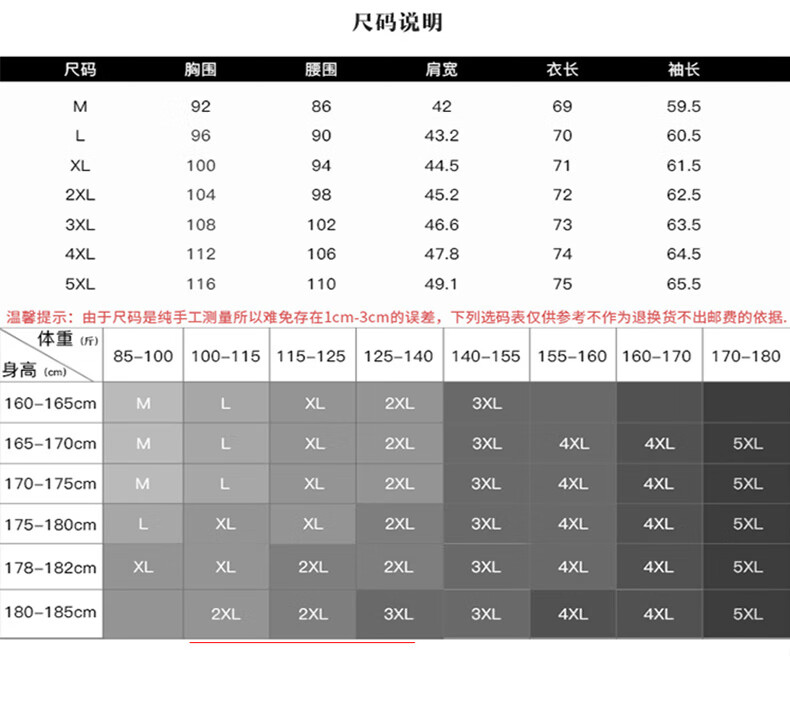 尺码说明

| 尺码 | 胸围 | 腰围 | 肩宽 | 衣长 | 袖长 |
|---|---|---|---|---|---|
| M | 92 | 86 | 42 | 69 | 59.5 |
| L | 96 | 90 | 43.2 | 70 | 60.5 |
| XL | 100 | 94 | 44.5 | 71 | 61.5 |
| 2XL | 104 | 98 | 45.2 | 72 | 62.5 |
| 3XL | 108 | 102 | 46.6 | 73 | 63.5 |
| 4XL | 112 | 106 | 47.8 | 74 | 64.5 |
| 5XL | 116 | 110 | 49.1 | 75 | 65.5 |

温馨提示：由于尺码是纯手工测量所以难免存在1cm-3cm的误差，下列选码表仅供参考不作为退换货不出邮费的依据.

| 体重 (斤) 身高 (cm) | 85-100 | 100-115 | 115-125 | 125-140 | 140-155 | 155-160 | 160-170 | 170-180 |
|---|---|---|---|---|---|---|---|---|
| 160-165cm | M | L | XL | 2XL | 3XL | | | |
| 165-170cm | M | L | XL | 2XL | 3XL | 4XL | 4XL | 5XL |
| 170-175cm | M | L | XL | 2XL | 3XL | 4XL | 4XL | 5XL |
| 175-180cm | L | XL | XL | 2XL | 3XL | 4XL | 4XL | 5XL |
| 178-182cm | XL | XL | 2XL | 2XL | 3XL | 4XL | 4XL | 5XL |
| 180-185cm | | 2XL | 2XL | 3XL | 3XL | 4XL | 4XL | 5XL |